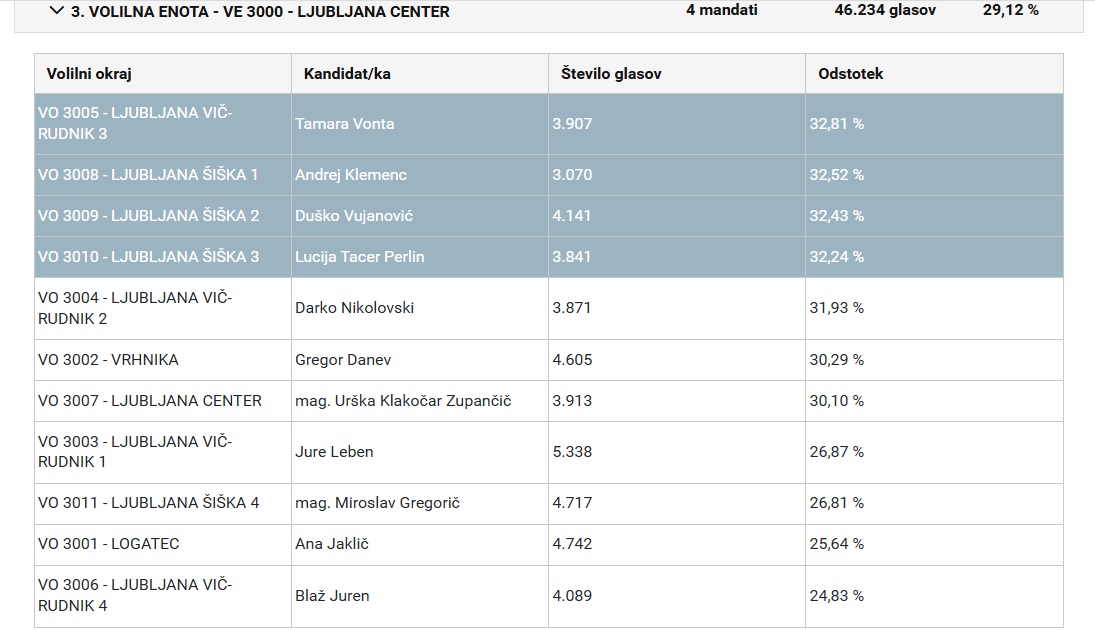 3. VOLILNA ENOTA - VE 3000 - LJUBLJANA CENTER 4 mandati 46.234 glasov 29,12 %

| Volilni okraj | Kandidat/ka | Število glasov | Odstotek |
|---|---|---|---|
| VO 3005 - LJUBLJANA VIČ-RUDNIK 3 | Tamara Vonta | 3.907 | 32,81 % |
| VO 3008 - LJUBLJANA ŠIŠKA 1 | Andrej Klemenc | 3.070 | 32,52 % |
| VO 3009 - LJUBLJANA ŠIŠKA 2 | Duško Vujanović | 4.141 | 32,43 % |
| VO 3010 - LJUBLJANA ŠIŠKA 3 | Lucija Tacer Perlin | 3.841 | 32,24 % |
| VO 3004 - LJUBLJANA VIČ-RUDNIK 2 | Darko Nikolovski | 3.871 | 31,93 % |
| VO 3002 - VRHNIKA | Gregor Danev | 4.605 | 30,29 % |
| VO 3007 - LJUBLJANA CENTER | mag. Urška Klakočar Zupančič | 3.913 | 30,10 % |
| VO 3003 - LJUBLJANA VIČ-RUDNIK 1 | Jure Leben | 5.338 | 26,87 % |
| VO 3011 - LJUBLJANA ŠIŠKA 4 | mag. Miroslav Gregorič | 4.717 | 26,81 % |
| VO 3001 - LOGATEC | Ana Jaklič | 4.742 | 25,64 % |
| VO 3006 - LJUBLJANA VIČ-RUDNIK 4 | Blaž Juren | 4.089 | 24,83 % |